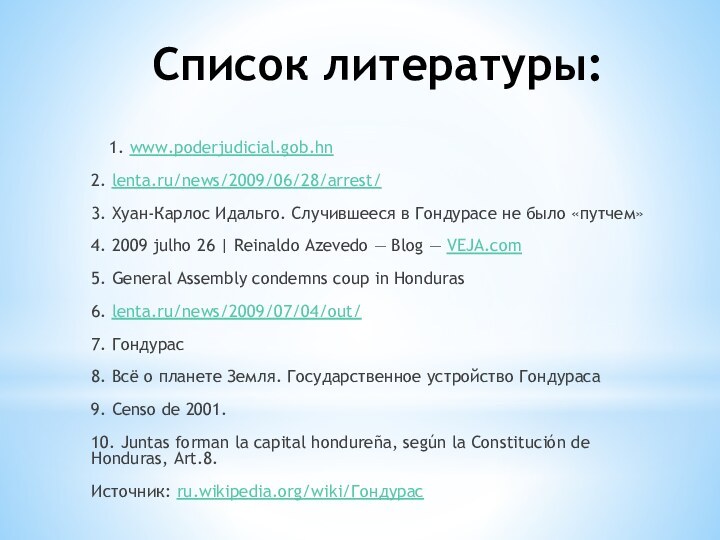 Список литературы:

1. www.poderjudicial.gob.hn

2. lenta.ru/news/2009/06/28/arrest/

3. Хуан-Карлос Идальго. Случившееся в Гондурасе не было «путчем»

4. 2009 julho 26 | Reinaldo Azevedo — Blog — VEJA.com

5. General Assembly condemns coup in Honduras

6. lenta.ru/news/2009/07/04/out/

7. Гондурас

8. Всё о планете Земля. Государственное устройство Гондураса

9. Censo de 2001.

10. Juntas forman la capital hondureña, según la Constitución de Honduras, Art.8.

Источник: ru.wikipedia.org/wiki/Гондурас